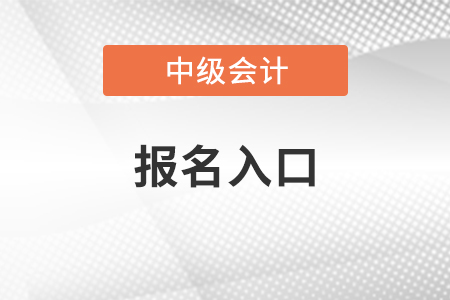 中级会计

报名入口